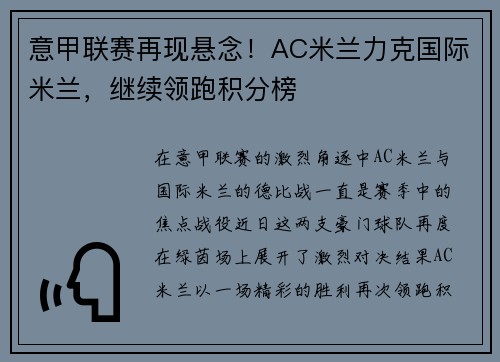 意甲联赛再现悬念！AC米兰力克国际米兰，继续领跑积分榜

在意甲联赛的激烈角逐中AC米兰与国际米兰的德比战一直是赛季中的焦点战役近日这两支豪门球队再度在绿茵场上展开了激烈对决结果AC米兰以一场精彩的胜利再次领跑积